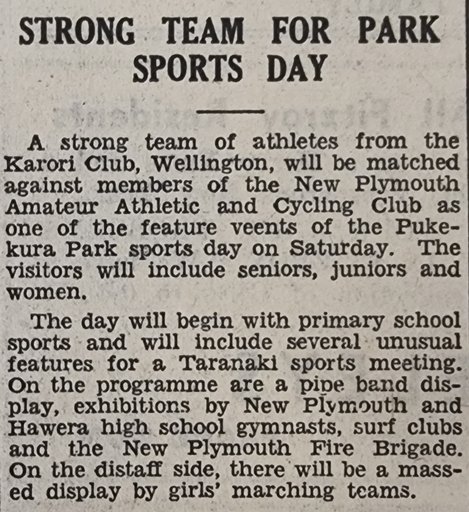 STRONG TEAM FOR PARK SPORTS DAY

A strong team of athletes from the Karori Club, Wellington, will be matched against members of the New Plymouth Amateur Athletic and Cycling Club as one of the feature veents of the Pukekura Park sports day on Saturday. The visitors will include seniors, juniors and women.

The day will begin with primary school sports and will include several unusual features for a Taranaki sports meeting. On the programme are a pipe band display, exhibitions by New Plymouth and Hawera high school gymnasts, surf clubs and the New Plymouth Fire Brigade. On the distaff side, there will be a massed display by girls' marching teams.